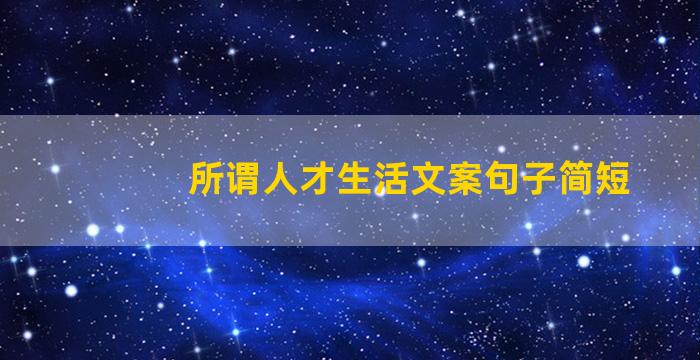 所谓人才生活文案句子简短